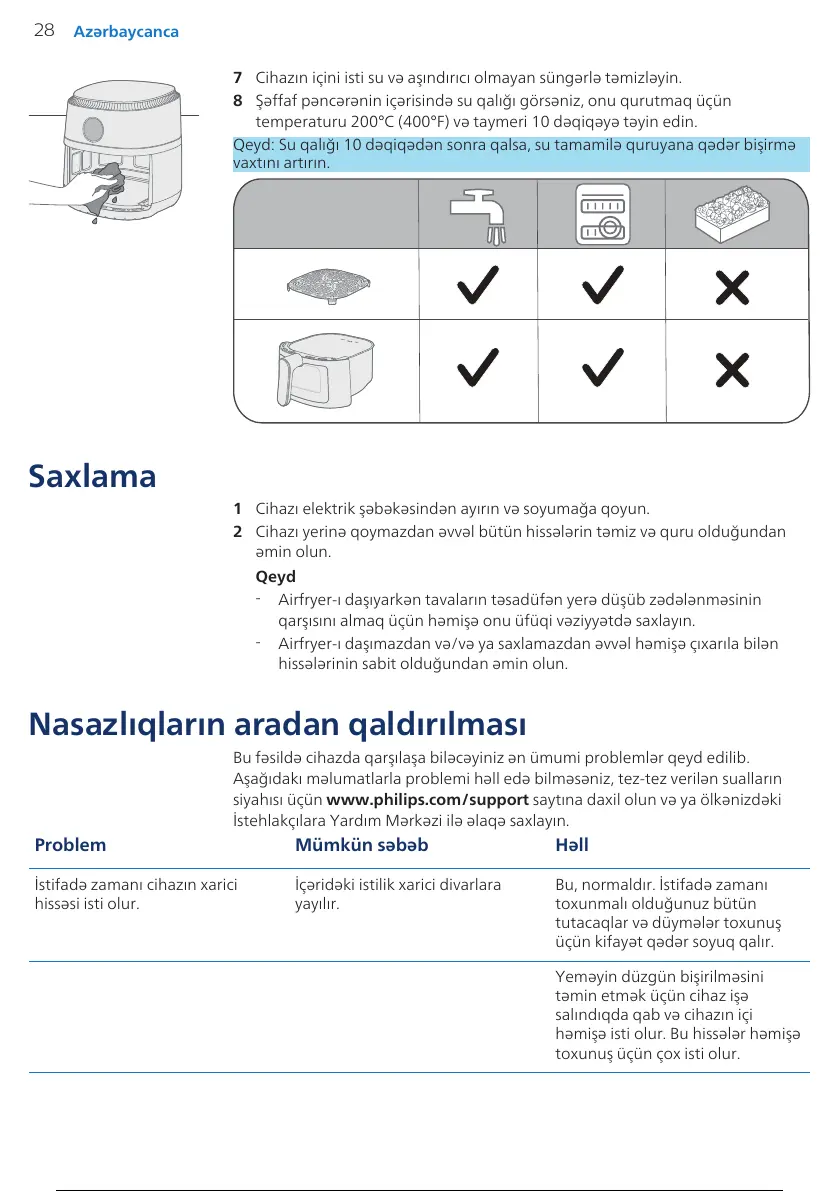 28 Azərbaycanca

7 Cihazın içini isti su və aşındırıcı olmayan süngərlə təmizləyin.

8 Şəffaf pəncərənin içərisində su qalığı görsəniz, onu qurutmaq üçün temperaturu 200°C (400°F) və taymeri 10 dəqiqəyə təyin edin.

Qeyd: Su qalığı 10 dəqiqədən sonra qalsa, su tamamilə quruyana qədər bişirmə vaxtını artırın.

Saxlama

1 Cihazı elektrik şəbəkəsindən ayırın və soyumağa qoyun.

2 Cihazı yerinə qoymazdan əvvəl bütün hissələrin təmiz və quru olduğundan əmin olun.

Qeyd

- Airfryer-ı daşıyarkən tavaların təsadüfən yerə düşüb zədələnməsinin qarşısını almaq üçün həmişə onu üfüqi vəziyyətdə saxlayın.

- Airfryer-ı daşımazdan və/və ya saxlamazdan əvvəl həmişə çıxarıla bilən hissələrinin sabit olduğundan əmin olun.

Nasazlıqların aradan qaldırılması

Bu fəsildə cihazda qarşılaşa biləcəyiniz ən ümumi problemlər qeyd edilib. Aşağıdakı məlumatlarla problemi həll edə bilməsəniz, tez-tez verilən sualların siyahısı üçün www.philips.com/support saytına daxil olun və ya ölkənizdəki İstehlakçılara Yardım Mərkəzi ilə əlaqə saxlayın.

| Problem | Mümkün səbəb | Həll |
|---|---|---|
| İstifadə zamanı cihazın xarici hissəsi isti olur. | İçəridəki istilik xarici divarlara yayılır. | Bu, normaldır. İstifadə zamanı toxunmalı olduğunuz bütün tutacaqlar və düymələr toxunuş üçün kifayət qədər soyuq qalır. |
| | | Yeməyin düzgün bişirilməsini təmin etmək üçün cihaz işə salındıqda qab və cihazın içi həmişə isti olur. Bu hissələr həmişə toxunuş üçün çox isti olur. |